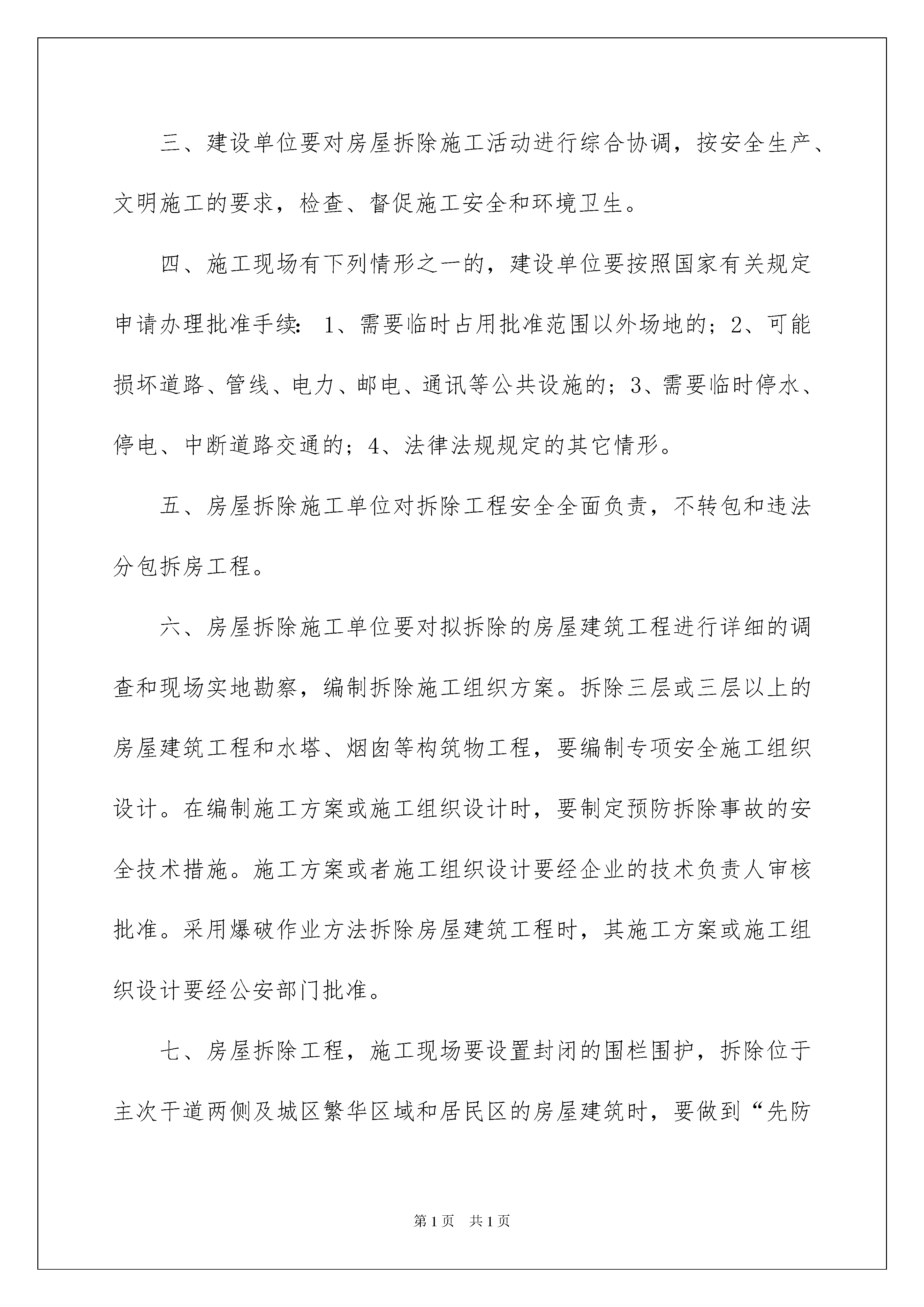 三、建设单位要对房屋拆除施工活动进行综合协调，按安全生产、文明施工的要求，检查、督促施工安全和环境卫生。

四、施工现场有下列情形之一的，建设单位要按照国家有关规定申请办理批准手续：1、需要临时占用批准范围以外场地的；2、可能损坏道路、管线、电力、邮电、通讯等公共设施的；3、需要临时停水、停电、中断道路交通的；4、法律法规规定的其它情形。

五、房屋拆除施工单位对拆除工程安全全面负责，不转包和违法分包拆房工程。

六、房屋拆除施工单位要对拟拆除的房屋建筑工程进行详细的调查和现场实地勘察，编制拆除施工组织方案。拆除三层或三层以上的房屋建筑工程和水塔、烟囱等构筑物工程，要编制专项安全施工组织设计。在编制施工方案或施工组织设计时，要制定预防拆除事故的安全技术措施。施工方案或者施工组织设计要经企业的技术负责人审核批准。采用爆破作业方法拆除房屋建筑工程时，其施工方案或施工组织设计要经公安部门批准。

七、房屋拆除工程，施工现场要设置封闭的围栏围护，拆除位于主次干道两侧及城区繁华区域和居民区的房屋建筑时，要做到“先防

第1页 共1页